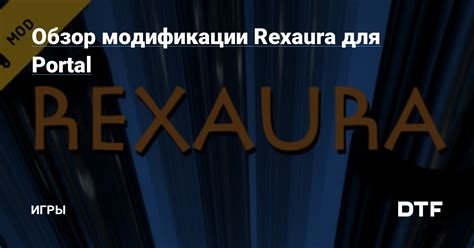 MOD

Обзор модификации Rexaura для Portal

REXAURA

ИГРЫ

DTF